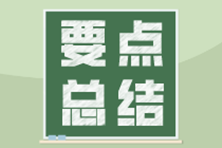 要点
总结